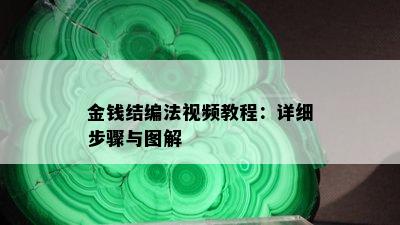 金钱结编法视频教程：详细步骤与图解